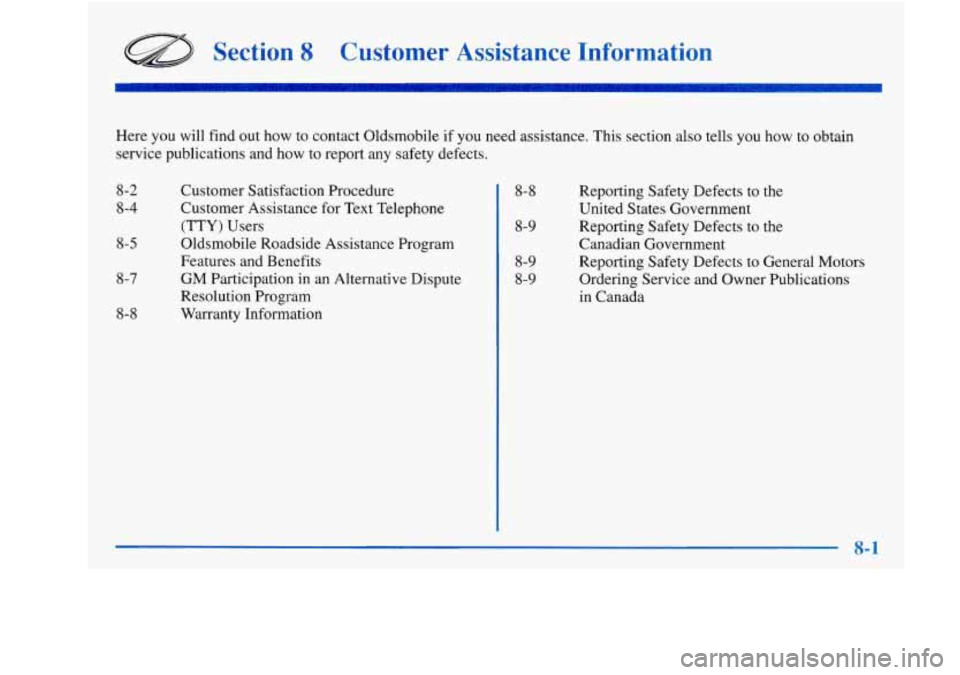 Section 8 Customer Assistance Information

Here you will find out how to contact Oldsmobile if you need assistance. This section also tells you how to obtain service publications and how to report any safety defects.

8-2 Customer Satisfaction Procedure
8-4 Customer Assistance for Text Telephone (TTY) Users
8-5 Oldsmobile Roadside Assistance Program Features and Benefits
8-7 GM Participation in an Alternative Dispute Resolution Program
8-8 Warranty Information

8-8 Reporting Safety Defects to the United States Government
8-9 Reporting Safety Defects to the Canadian Government
8-9 Reporting Safety Defects to General Motors
8-9 Ordering Service and Owner Publications in Canada

8-1

carmanualsonline.info